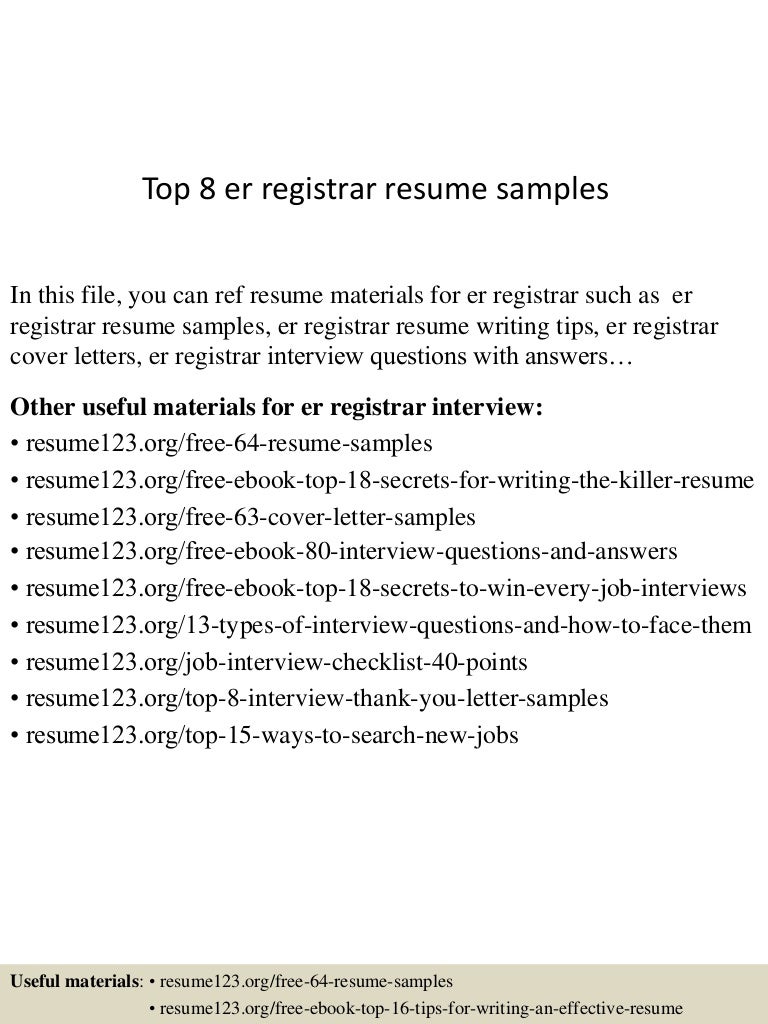 Top 8 er registrar resume samples

In this file, you can ref resume materials for er registrar such as er registrar resume samples, er registrar resume writing tips, er registrar cover letters, er registrar interview questions with answers…

Other useful materials for er registrar interview:
• resume123.org/free-64-resume-samples
• resume123.org/free-ebook-top-18-secrets-for-writing-the-killer-resume
• resume123.org/free-63-cover-letter-samples
• resume123.org/free-ebook-80-interview-questions-and-answers
• resume123.org/free-ebook-top-18-secrets-to-win-every-job-interviews
• resume123.org/13-types-of-interview-questions-and-how-to-face-them
• resume123.org/job-interview-checklist-40-points
• resume123.org/top-8-interview-thank-you-letter-samples
• resume123.org/top-15-ways-to-search-new-jobs

Useful materials: • resume123.org/free-64-resume-samples
• resume123.org/free-ebook-top-16-tips-for-writing-an-effective-resume